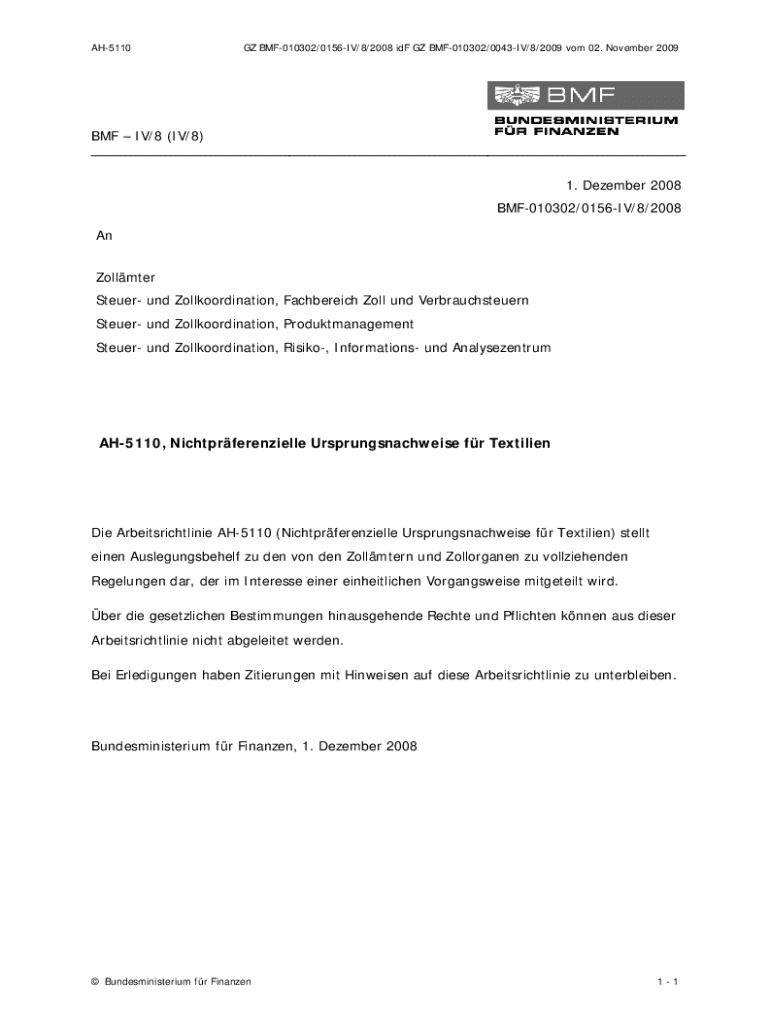 AH-5110

GZ BMF-010302/0156-IV/8/2008 idF GZ BMF-010302/0043-IV/8/2009 vom 02. November 2009

BMF

BUNDESMINISTERIUM FÜR FINANZEN

BMF – IV/8 (IV/8)

1. Dezember 2008

BMF-010302/0156-IV/8/2008

An

Zollämter
Steuer- und Zollkoordination, Fachbereich Zoll und Verbrauchsteuern
Steuer- und Zollkoordination, Produktmanagement
Steuer- und Zollkoordination, Risiko-, Informations- und Analysezentrum

AH-5110, Nichtpräferenzielle Ursprungsnachweise für Textilien

Die Arbeitsrichtlinie AH-5110 (Nichtpräferenzielle Ursprungsnachweise für Textilien) stellt einen Auslegungsbehelf zu den von den Zollämtern und Zollorganen zu vollziehenden Regelungen dar, der im Interesse einer einheitlichen Vorgangsweise mitgeteilt wird.

Über die gesetzlichen Bestimmungen hinausgehende Rechte und Pflichten können aus dieser Arbeitsrichtlinie nicht abgeleitet werden.

Bei Erledigungen haben Zitierungen mit Hinweisen auf diese Arbeitsrichtlinie zu unterbleiben.

Bundesministerium für Finanzen, 1. Dezember 2008

© Bundesministerium für Finanzen

1 - 1